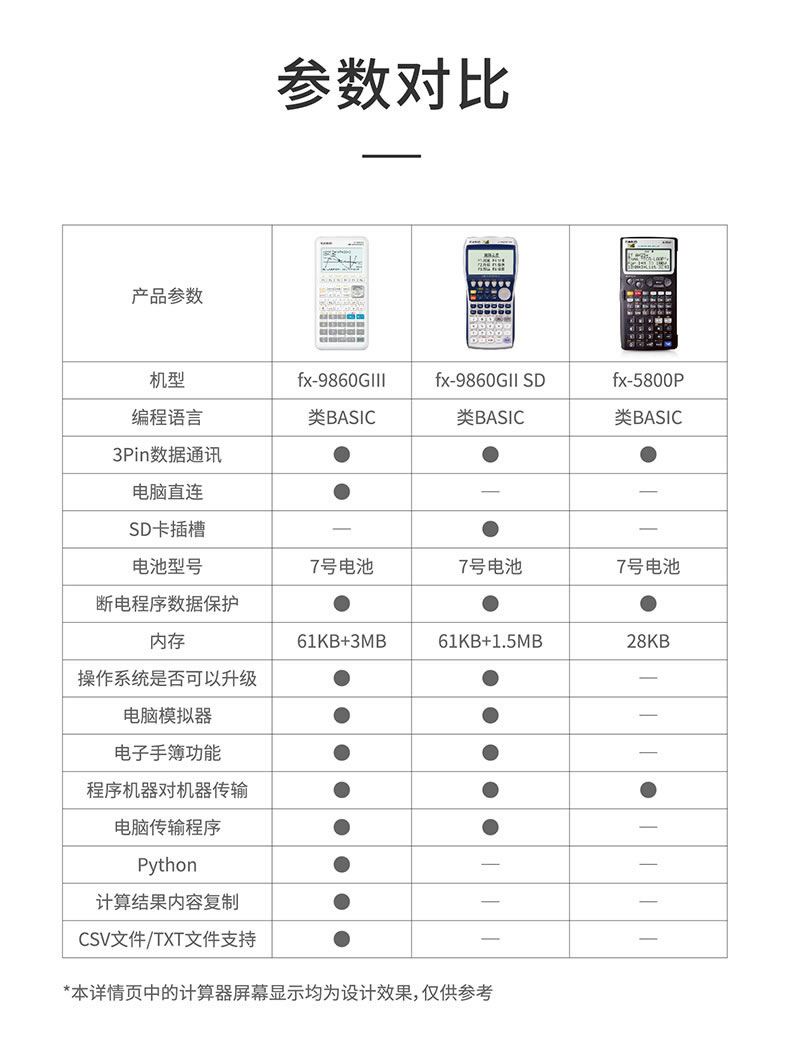 参数对比

| 产品参数 | | | |
|---|---|---|---|
| 机型 | fx-9860GIII | fx-9860GII SD | fx-5800P |
| 编程语言 | 类BASIC | 类BASIC | 类BASIC |
| 3Pin数据通讯 | ● | ● | ● |
| 电脑直连 | ● | — | — |
| SD卡插槽 | — | ● | — |
| 电池型号 | 7号电池 | 7号电池 | 7号电池 |
| 断电程序数据保护 | ● | ● | ● |
| 内存 | 61KB+3MB | 61KB+1.5MB | 28KB |
| 操作系统是否可以升级 | ● | ● | — |
| 电脑模拟器 | ● | ● | — |
| 电子手簿功能 | ● | ● | — |
| 程序机器对机器传输 | ● | ● | ● |
| 电脑传输程序 | ● | ● | — |
| Python | ● | — | — |
| 计算结果内容复制 | ● | — | — |
| CSV文件/TXT文件支持 | ● | — | — |

*本详情页中的计算器屏幕显示均为设计效果，仅供参考